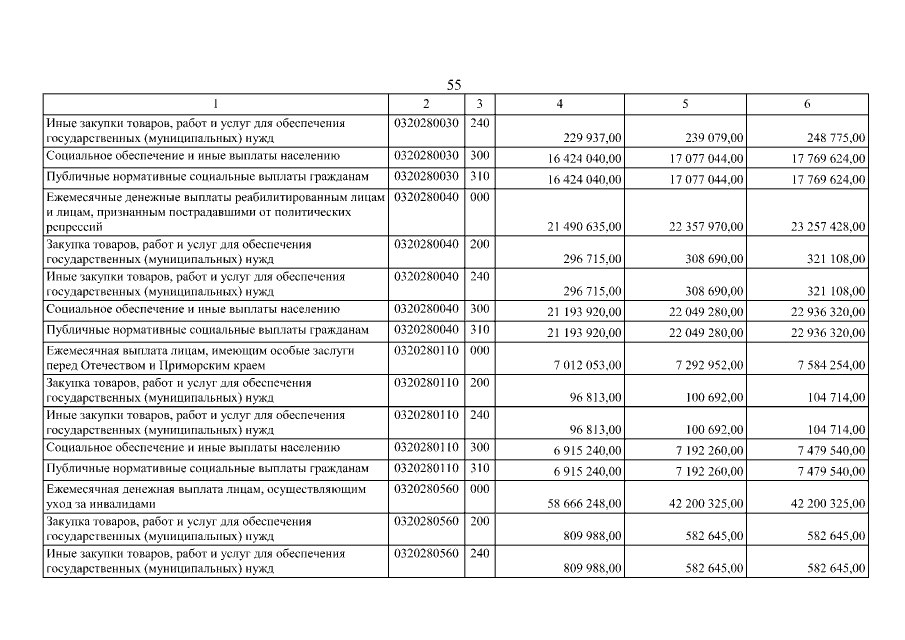 55

| 1 | 2 | 3 | 4 | 5 | 6 |
|---|---|---|---|---|---|
| Иные закупки товаров, работ и услуг для обеспечения государственных (муниципальных) нужд | 0320280030 | 240 | 229 937,00 | 239 079,00 | 248 775,00 |
| Социальное обеспечение и иные выплаты населению | 0320280030 | 300 | 16 424 040,00 | 17 077 044,00 | 17 769 624,00 |
| Публичные нормативные социальные выплаты гражданам | 0320280030 | 310 | 16 424 040,00 | 17 077 044,00 | 17 769 624,00 |
| Ежемесячные денежные выплаты реабилитированным лицам и лицам, признанным пострадавшими от политических репрессий | 0320280040 | 000 | 21 490 635,00 | 22 357 970,00 | 23 257 428,00 |
| Закупка товаров, работ и услуг для обеспечения государственных (муниципальных) нужд | 0320280040 | 200 | 296 715,00 | 308 690,00 | 321 108,00 |
| Иные закупки товаров, работ и услуг для обеспечения государственных (муниципальных) нужд | 0320280040 | 240 | 296 715,00 | 308 690,00 | 321 108,00 |
| Социальное обеспечение и иные выплаты населению | 0320280040 | 300 | 21 193 920,00 | 22 049 280,00 | 22 936 320,00 |
| Публичные нормативные социальные выплаты гражданам | 0320280040 | 310 | 21 193 920,00 | 22 049 280,00 | 22 936 320,00 |
| Ежемесячная выплата лицам, имеющим особые заслуги перед Отечеством и Приморским краем | 0320280110 | 000 | 7 012 053,00 | 7 292 952,00 | 7 584 254,00 |
| Закупка товаров, работ и услуг для обеспечения государственных (муниципальных) нужд | 0320280110 | 200 | 96 813,00 | 100 692,00 | 104 714,00 |
| Иные закупки товаров, работ и услуг для обеспечения государственных (муниципальных) нужд | 0320280110 | 240 | 96 813,00 | 100 692,00 | 104 714,00 |
| Социальное обеспечение и иные выплаты населению | 0320280110 | 300 | 6 915 240,00 | 7 192 260,00 | 7 479 540,00 |
| Публичные нормативные социальные выплаты гражданам | 0320280110 | 310 | 6 915 240,00 | 7 192 260,00 | 7 479 540,00 |
| Ежемесячная денежная выплата лицам, осуществляющим уход за инвалидами | 0320280560 | 000 | 58 666 248,00 | 42 200 325,00 | 42 200 325,00 |
| Закупка товаров, работ и услуг для обеспечения государственных (муниципальных) нужд | 0320280560 | 200 | 809 988,00 | 582 645,00 | 582 645,00 |
| Иные закупки товаров, работ и услуг для обеспечения государственных (муниципальных) нужд | 0320280560 | 240 | 809 988,00 | 582 645,00 | 582 645,00 |